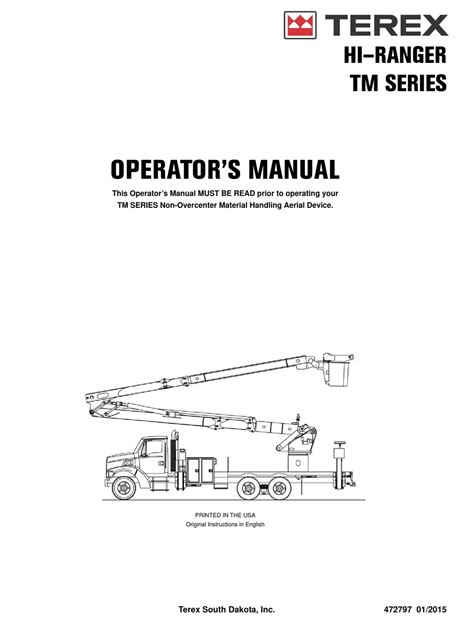 TEREX
HI–RANGER
TM SERIES

OPERATOR'S MANUAL

This Operator's Manual MUST BE READ prior to operating your TM SERIES Non-Overcenter Material Handling Aerial Device.

PRINTED IN THE USA
Original Instructions in English

Terex South Dakota, Inc.

472797 01/2015